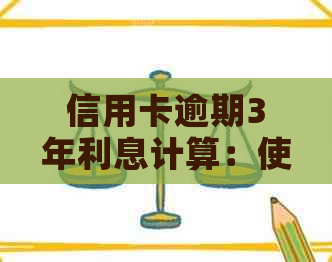 信用卡逾期3年利息计算：使